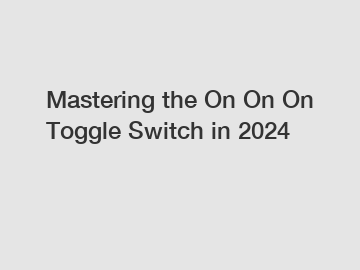 Mastering the On On On Toggle Switch in 2024